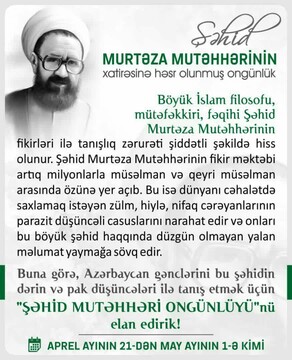 Şəhid
MURTƏZA MUTƏHHƏRİNİN
xatirəsinə həsr olunmuş ongünlük

Böyük İslam filosofu, mütəfəkkiri, fəqihi Şəhid Murtəza Mutəhhərinin fikirləri ilə tanışlıq zərurəti şiddətli şəkildə hiss olunur. Şəhid Murtəza Mutəhhərinin fikir məktəbi artıq milyonlarla müsəlman və qeyri müsəlman arasında özünə yer açıb. Bu isə dünyanı cəhalətdə saxlamaq istəyən zülm, hiylə, nifaq cərəyanlarının parazit düşüncəli casuslarını narahat edir və onları bu böyük şəhid haqqında düzgün olmayan yalan məlumat yaymağa sövq edir.

Buna görə, Azərbaycan gənclərini bu şəhidin dərin və pak düşüncələri ilə tanış etmək üçün "ŞƏHİD MUTƏHHƏRİ ONGÜNLÜYÜ"nü elan edirik!

APREL AYININ 21-DƏN MAY AYININ 1-Ə KİMİ